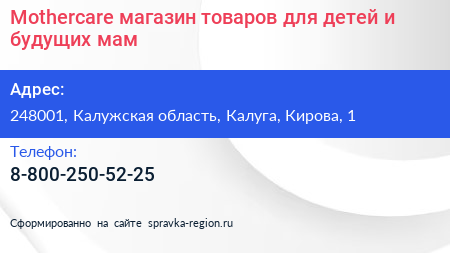 Mothercare магазин товаров для детей и будущих мам

Адрес:

248001, Калужская область, Калуга, Кирова, 1

Телефон:

8-800-250-52-25

Сформированно на сайте spravka-region.ru